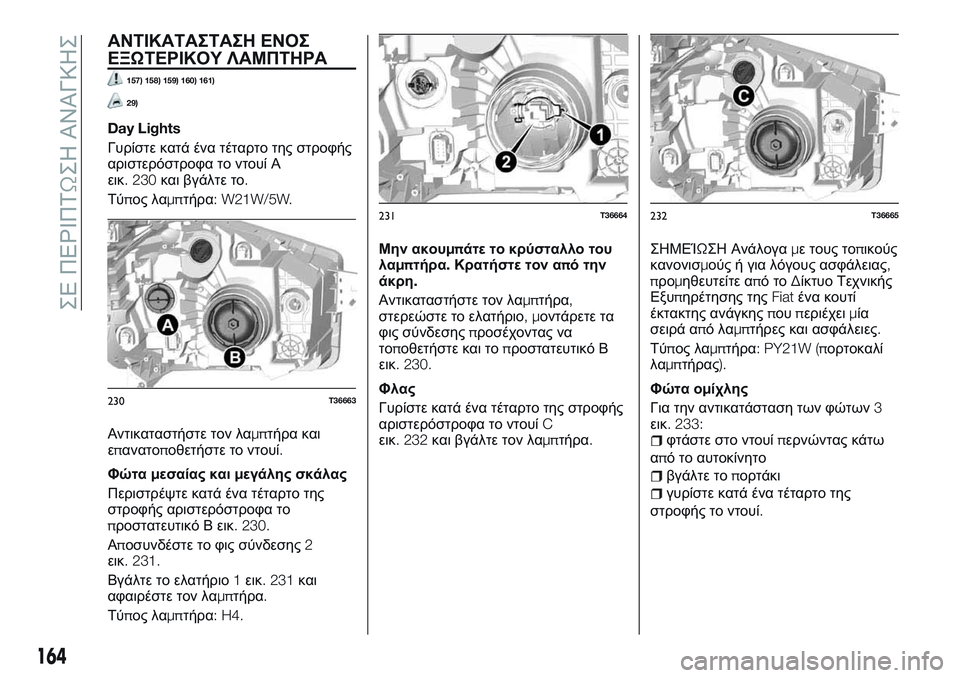 ΣΕ ΠΕΡΙΠΤΩΣΗ ΑΝΑΓΚΗΣ

ΑΝΤΙΚΑΤΑΣΤΑΣΗ ΕΝΟΣ ΕΞΩΤΕΡΙΚΟΥ ΛΑΜΠΤΗΡΑ

157) 158) 159) 160) 161)

29)

Day Lights

Γυρίστε κατά ένα τέταρτο της στροφής αριστερόστροφα το ντουί A εικ. 230 και βγάλτε το.

Τύπος λαμπτήρα: W21W/5W.

A

B

230 T36663

Αντικαταστήστε τον λαμπτήρα και επανατοποθετήστε το ντουί.

Φώτα μεσαίας και μεγάλης σκάλας

Περιστρέψτε κατά ένα τέταρτο της στροφής αριστερόστροφα το προστατευτικό B εικ. 230.

Αποσυνδέστε το φις σύνδεσης 2 εικ. 231.

Βγάλτε το ελατήριο 1 εικ. 231 και αφαιρέστε τον λαμπτήρα.

Τύπος λαμπτήρα: H4.

1

2

231 T36664

Μην ακουμπάτε το κρύσταλλο του λαμπτήρα. Κρατήστε τον από την άκρη.

Αντικαταστήστε τον λαμπτήρα, στερεώστε το ελατήριο, μοντάρετε τα φις σύνδεσης προσέχοντας να τοποθετήστε και το προστατευτικό B εικ. 230.

Φλας

Γυρίστε κατά ένα τέταρτο της στροφής αριστερόστροφα το ντουί C εικ. 232 και βγάλτε τον λαμπτήρα.

C

232 T36665

ΣΗΜΕΊΩΣΗ Ανάλογα με τους τοπικούς κανονισμούς ή για λόγους ασφάλειας, προμηθευτείτε από το Δίκτυο Τεχνικής Εξυπηρέτησης της Fiat ένα κουτί έκτακτης ανάγκης που περιέχει μία σειρά από λαμπτήρες και ασφάλειες.

Τύπος λαμπτήρα: PY21W (πορτοκαλί λαμπτήρας).

Φώτα ομίχλης

Για την αντικατάσταση των φώτων 3 εικ. 233:

φτάστε στο ντουί περνώντας κάτω από το αυτοκίνητο

βγάλτε το πορτάκι

γυρίστε κατά ένα τέταρτο της στροφής το ντουί.

164

carmanualsonline.info